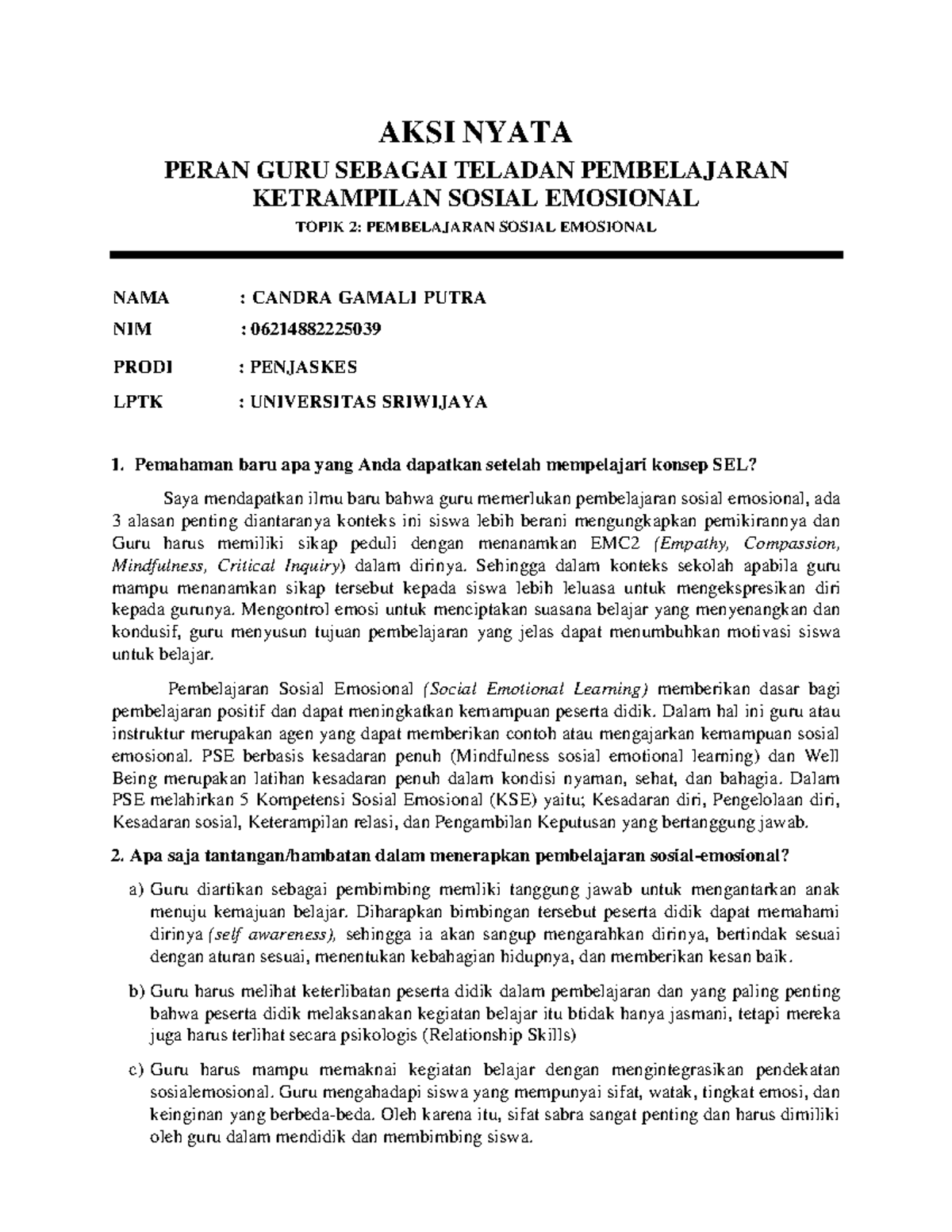 AKSI NYATA

PERAN GURU SEBAGAI TELADAN PEMBELAJARAN KETRAMPILAN SOSIAL EMOSIONAL

TOPIK 2: PEMBELAJARAN SOSIAL EMOSIONAL

NAMA : CANDRA GAMALI PUTRA

NIM : 06214882225039

PRODI : PENJASKES

LPTK : UNIVERSITAS SRIWIJAYA

1. Pemahaman baru apa yang Anda dapatkan setelah mempelajari konsep SEL?

Saya mendapatkan ilmu baru bahwa guru memerlukan pembelajaran sosial emosional, ada 3 alasan penting diantaranya konteks ini siswa lebih berani mengungkapkan pemikirannya dan Guru harus memiliki sikap peduli dengan menanamkan EMC2 (Empathy, Compassion, Mindfulness, Critical Inquiry) dalam dirinya. Sehingga dalam konteks sekolah apabila guru mampu menanamkan sikap tersebut kepada siswa lebih leluasa untuk mengekspresikan diri kepada gurunya. Mengontrol emosi untuk menciptakan suasana belajar yang menyenangkan dan kondusif, guru menyusun tujuan pembelajaran yang jelas dapat menumbuhkan motivasi siswa untuk belajar.

Pembelajaran Sosial Emosional (Social Emotional Learning) memberikan dasar bagi pembelajaran positif dan dapat meningkatkan kemampuan peserta didik. Dalam hal ini guru atau instruktur merupakan agen yang dapat memberikan contoh atau mengajarkan kemampuan sosial emosional. PSE berbasis kesadaran penuh (Mindfulness sosial emotional learning) dan Well Being merupakan latihan kesadaran penuh dalam kondisi nyaman, sehat, dan bahagia. Dalam PSE melahirkan 5 Kompetensi Sosial Emosional (KSE) yaitu; Kesadaran diri, Pengelolaan diri, Kesadaran sosial, Keterampilan relasi, dan Pengambilan Keputusan yang bertanggung jawab.

2. Apa saja tantangan/hambatan dalam menerapkan pembelajaran sosial-emosional?

a) Guru diartikan sebagai pembimbing memliki tanggung jawab untuk mengantarkan anak menuju kemajuan belajar. Diharapkan bimbingan tersebut peserta didik dapat memahami dirinya (self awareness), sehingga ia akan sangup mengarahkan dirinya, bertindak sesuai dengan aturan sesuai, menentukan kebahagian hidupnya, dan memberikan kesan baik.

b) Guru harus melihat keterlibatan peserta didik dalam pembelajaran dan yang paling penting bahwa peserta didik melaksanakan kegiatan belajar itu btidak hanya jasmani, tetapi mereka juga harus terlihat secara psikologis (Relationship Skills)

c) Guru harus mampu memaknai kegiatan belajar dengan mengintegrasikan pendekatan sosialemosional. Guru mengahadapi siswa yang mempunyai sifat, watak, tingkat emosi, dan keinginan yang berbeda-beda. Oleh karena itu, sifat sabra sangat penting dan harus dimiliki oleh guru dalam mendidik dan membimbing siswa.